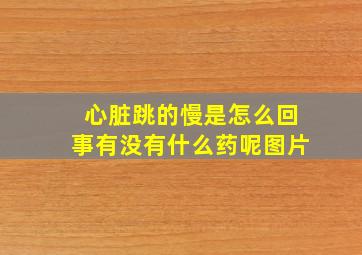 心脏跳的慢是怎么回事有没有什么药呢图片